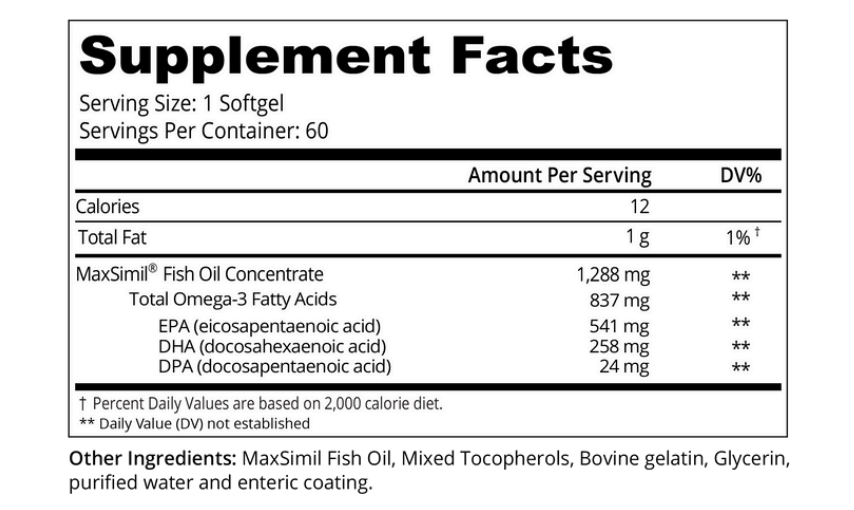 Supplement Facts

Serving Size: 1 Softgel
Servings Per Container: 60

| | Amount Per Serving | DV% |
|---|---|---|
| Calories | 12 | |
| Total Fat | 1 g | 1% † |
| MaxSimil® Fish Oil Concentrate | 1,288 mg | ** |
| Total Omega-3 Fatty Acids | 837 mg | ** |
| EPA (eicosapentaenoic acid) | 541 mg | ** |
| DHA (docosahexaenoic acid) | 258 mg | ** |
| DPA (docosapentaenoic acid) | 24 mg | ** |

† Percent Daily Values are based on 2,000 calorie diet.
** Daily Value (DV) not established

Other Ingredients: MaxSimil Fish Oil, Mixed Tocopherols, Bovine gelatin, Glycerin, purified water and enteric coating.